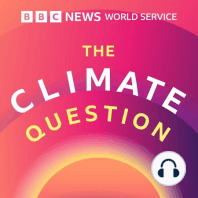 BBC NEWS WORLD SERVICE

THE
CLIMATE
QUESTION